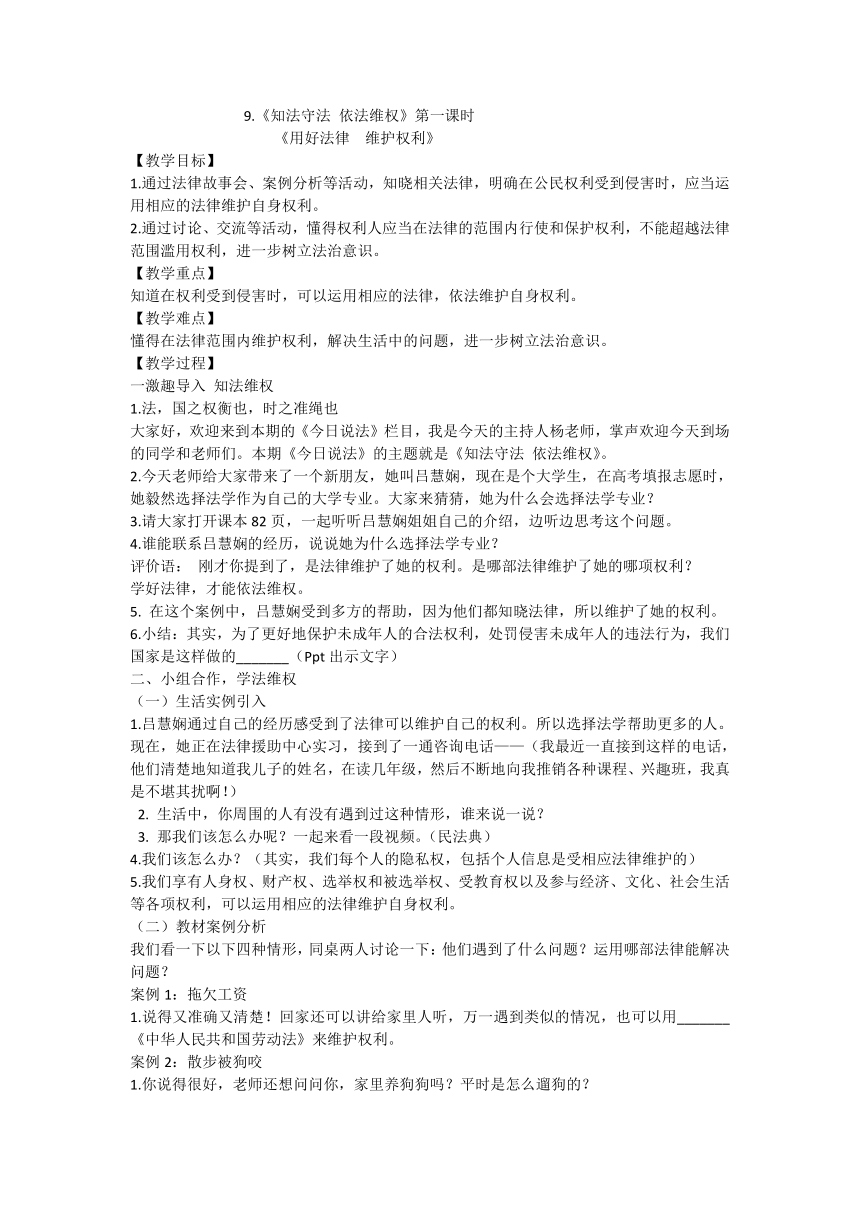 9.《知法守法 依法维权》第一课时
《用好法律　维护权利》

【教学目标】
1.通过法律故事会、案例分析等活动，知晓相关法律，明确在公民权利受到侵害时，应当运用相应的法律维护自身权利。
2.通过讨论、交流等活动，懂得权利人应当在法律的范围内行使和保护权利，不能超越法律范围滥用权利，进一步树立法治意识。
【教学重点】
知道在权利受到侵害时，可以运用相应的法律，依法维护自身权利。
【教学难点】
懂得在法律范围内维护权利，解决生活中的问题，进一步树立法治意识。
【教学过程】
一激趣导入 知法维权
1.法，国之权衡也，时之准绳也
大家好，欢迎来到本期的《今日说法》栏目，我是今天的主持人杨老师，掌声欢迎今天到场的同学和老师们。本期《今日说法》的主题就是《知法守法 依法维权》。
2.今天老师给大家带来了一个新朋友，她叫吕慧娴，现在是个大学生，在高考填报志愿时，她毅然选择法学作为自己的大学专业。大家来猜猜，她为什么会选择法学专业？
3.请大家打开课本 82 页，一起听听吕慧娴姐姐自己的介绍，边听边思考这个问题。
4.谁能联系吕慧娴的经历，说说她为什么选择法学专业？
评价语：　刚才你提到了，是法律维护了她的权利。是哪部法律维护了她的哪项权利？
学好法律，才能依法维权。
5. 在这个案例中，吕慧娴受到多方的帮助，因为他们都知晓法律，所以维护了她的权利。
6.小结：其实，为了更好地保护未成年人的合法权利，处罚侵害未成年人的违法行为，我们国家是这样做的_______（Ppt 出示文字）
二、小组合作，学法维权
（一）生活实例引入
1.吕慧娴通过自己的经历感受到了法律可以维护自己的权利。所以选择法学帮助更多的人。现在，她正在法律援助中心实习，接到了一通咨询电话——（我最近一直接到这样的电话，他们清楚地知道我儿子的姓名，在读几年级，然后不断地向我推销各种课程、兴趣班，我真是不堪其扰啊！）
2. 生活中，你周围的人有没有遇到过这种情形，谁来说一说？
3. 那我们该怎么办呢？一起来看一段视频。(民法典)
4.我们该怎么办？（其实，我们每个人的隐私权，包括个人信息是受相应法律维护的）
5.我们享有人身权、财产权、选举权和被选举权、受教育权以及参与经济、文化、社会生活等各项权利，可以运用相应的法律维护自身权利。
（二）教材案例分析
我们看一下以下四种情形，同桌两人讨论一下：他们遇到了什么问题？运用哪部法律能解决问题？
案例 1：拖欠工资
1.说得又准确又清楚！回家还可以讲给家里人听，万一遇到类似的情况，也可以用_______《中华人民共和国劳动法》来维护权利。
案例 2：散步被狗咬
1.你说得很好，老师还想问问你，家里养狗狗吗？平时是怎么遛狗的？